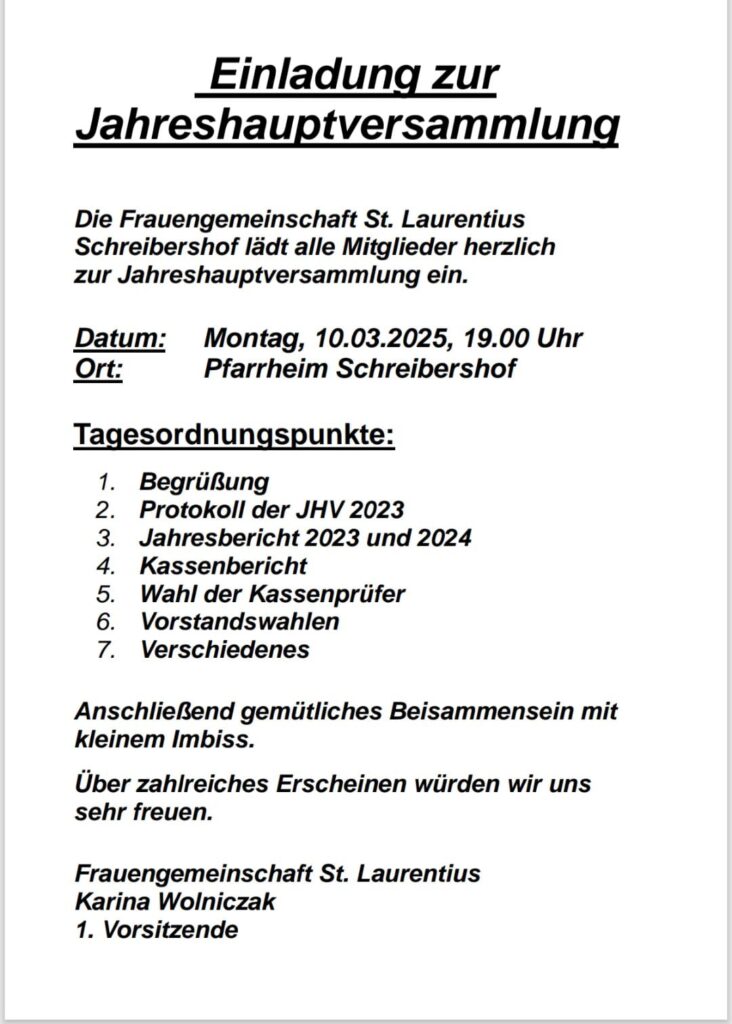 Einladung zur Jahreshauptversammlung

Die Frauengemeinschaft St. Laurentius Schreibershof lädt alle Mitglieder herzlich zur Jahreshauptversammlung ein.

Datum: Montag, 10.03.2025, 19.00 Uhr
Ort: Pfarrheim Schreibershof

Tagesordnungspunkte:

1. Begrüßung
2. Protokoll der JHV 2023
3. Jahresbericht 2023 und 2024
4. Kassenbericht
5. Wahl der Kassenprüfer
6. Vorstandswahlen
7. Verschiedenes

Anschließend gemütliches Beisammensein mit kleinem Imbiss.

Über zahlreiches Erscheinen würden wir uns sehr freuen.

Frauengemeinschaft St. Laurentius
Karina Wolniczak
1. Vorsitzende